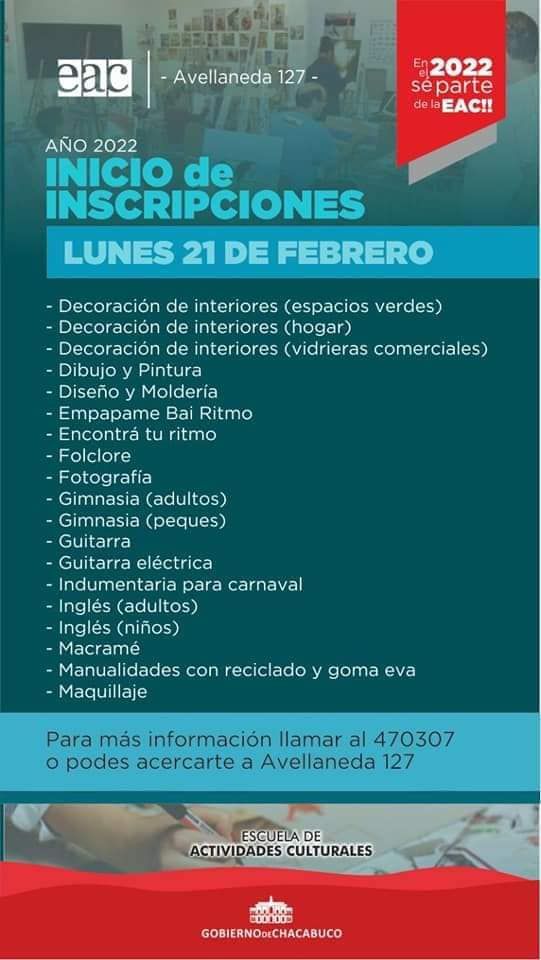 eac - Avellaneda 127 -

En el 2022 sé parte de la EAC!!

AÑO 2022
INICIO de INSCRIPCIONES
LUNES 21 DE FEBRERO

- Decoración de interiores (espacios verdes)
- Decoración de interiores (hogar)
- Decoración de interiores (vidrieras comerciales)
- Dibujo y Pintura
- Diseño y Moldería
- Empapame Bai Ritmo
- Encontrá tu ritmo
- Folclore
- Fotografía
- Gimnasia (adultos)
- Gimnasia (peques)
- Guitarra
- Guitarra eléctrica
- Indumentaria para carnaval
- Inglés (adultos)
- Inglés (niños)
- Macramé
- Manualidades con reciclado y goma eva
- Maquillaje

Para más información llamar al 470307 o podes acercarte a Avellaneda 127

ESCUELA DE ACTIVIDADES CULTURALES

GOBIERNO DE CHACABUCO